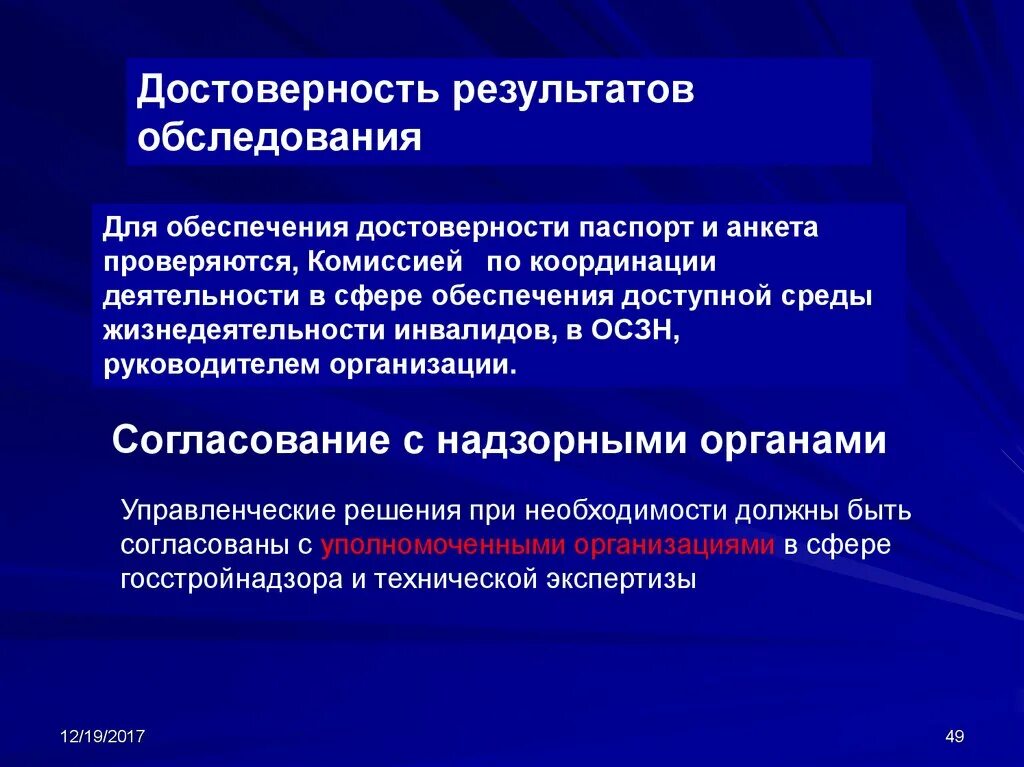 Достоверность результатов обследования

Для обеспечения достоверности паспорт и анкета проверяются, Комиссией по координации деятельности в сфере обеспечения доступной среды жизнедеятельности инвалидов, в ОСЗН, руководителем организации.

Согласование с надзорными органами

Управленческие решения при необходимости должны быть согласованы с уполномоченными организациями в сфере госстройнадзора и технической экспертизы

12/19/2017

49